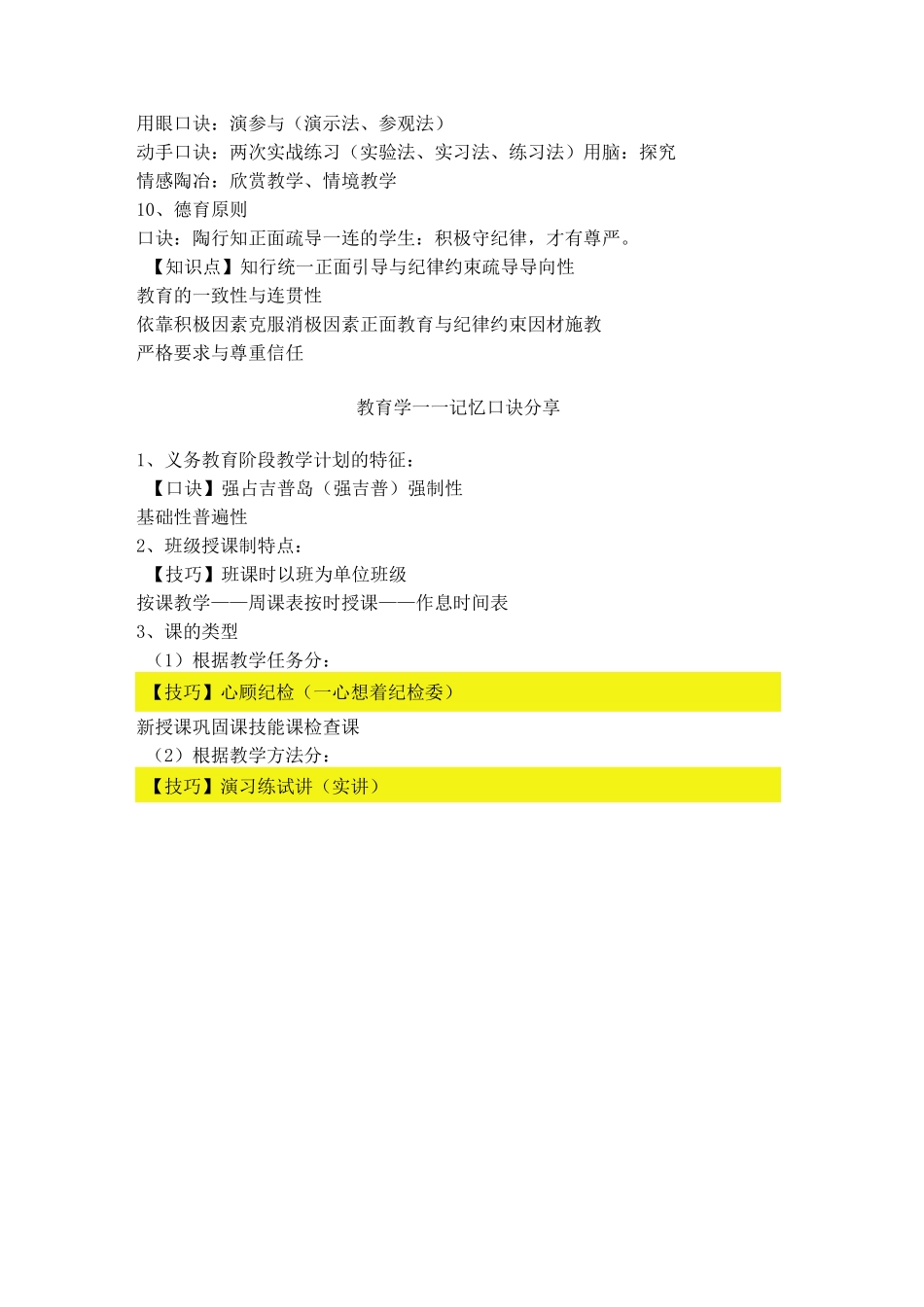 用眼口诀：演参与（演示法、参观法）
动手口诀：两次实战练习（实验法、实习法、练习法）用脑：探究
情感陶冶：欣赏教学、情境教学
10、德育原则
口诀：陶行知正面疏导一连的学生：积极守纪律，才有尊严。
【知识点】知行统一正面引导与纪律约束疏导导向性
教育的一致性与连贯性
依靠积极因素克服消极因素正面教育与纪律约束因材施教
严格要求与尊重信任

教育学一一记忆口诀分享

1、义务教育阶段教学计划的特征：
【口诀】强占吉普岛（强吉普）强制性
基础性普遍性
2、班级授课制特点：
【技巧】班课时以班为单位班级
按课教学——周课表按时授课——作息时间表
3、课的类型
（1）根据教学任务分：
【技巧】心顾纪检（一心想着纪检委）
新授课巩固课技能课检查课
（2）根据教学方法分：
【技巧】演习练试讲（实讲）